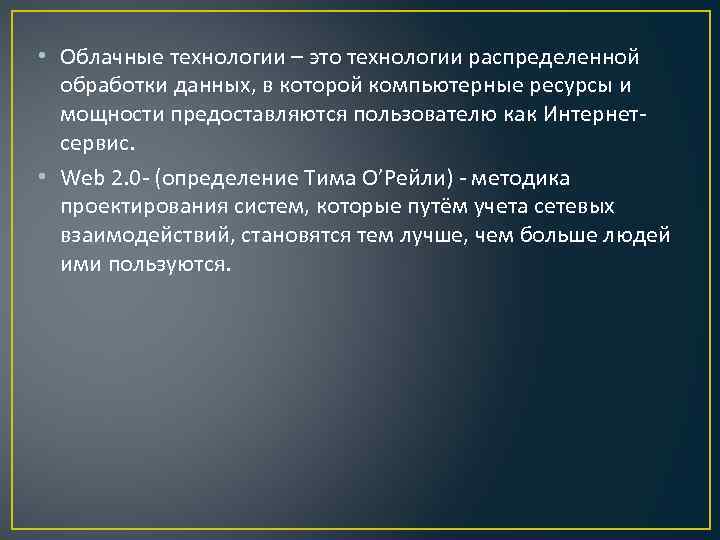 • Облачные технологии – это технологии распределенной обработки данных, в которой компьютерные ресурсы и мощности предоставляются пользователю как Интернет-сервис.

• Web 2.0- (определение Тима О’Рейли) - методика проектирования систем, которые путём учета сетевых взаимодействий, становятся тем лучше, чем больше людей ими пользуются.